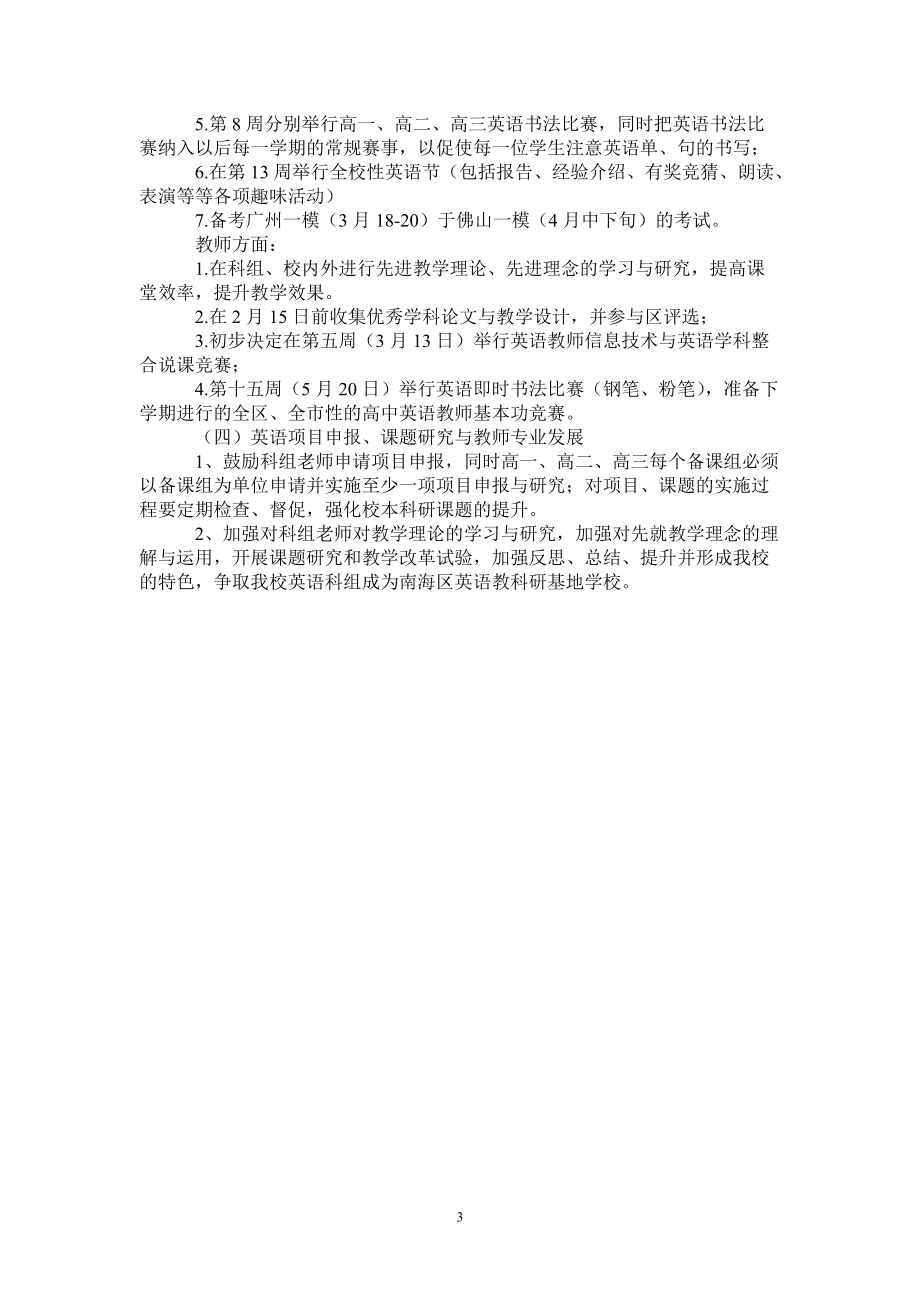 5.第 8 周分别举行高一、高二、高三英语书法比赛，同时把英语书法比赛纳入以后每一学期的常规赛事，以促使每一位学生注意英语单、句的书写；

6.在第 13 周举行全校性英语节（包括报告、经验介绍、有奖竞猜、朗读、表演等等各项趣味活动）

7.备考广州一模（3 月 18-20）于佛山一模（4 月中下旬）的考试。

教师方面：

1.在科组、校内外进行先进教学理论、先进理念的学习与研究，提高课堂效率，提升教学效果。

2.在 2 月 15 日前收集优秀学科论文与教学设计，并参与区评选；

3.初步决定在第五周（3 月 13 日）举行英语教师信息技术与英语学科整合说课竞赛；

4.第十五周（5 月 20 日）举行英语即时书法比赛（钢笔、粉笔），准备下学期进行的全区、全市性的高中英语教师基本功竞赛。

（四）英语项目申报、课题研究与教师专业发展

1、鼓励科组老师申请项目申报，同时高一、高二、高三每个备课组必须以备课组为单位申请并实施至少一项项目申报与研究；对项目、课题的实施过程要定期检查、督促，强化校本科研课题的提升。

2、加强对科组老师对教学理论的学习与研究，加强对先就教学理念的理解与运用，开展课题研究和教学改革试验，加强反思、总结、提升并形成我校的特色，争取我校英语科组成为南海区英语教科研基地学校。

3